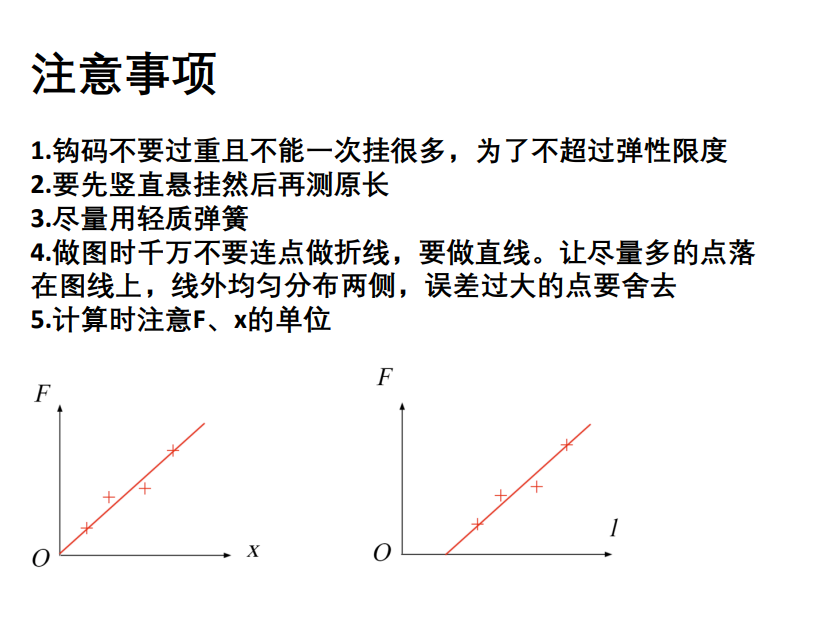 注意事项

1.钩码不要过重且不能一次挂很多，为了不超过弹性限度
2.要先竖直悬挂然后再测原长
3.尽量用轻质弹簧
4.做图时千万不要连点做折线，要做直线。让尽量多的点落在图线上，线外均匀分布两侧，误差过大的点要舍去
5.计算时注意F、x的单位

$F$
$O$
$x$

$F$
$O$
$l$